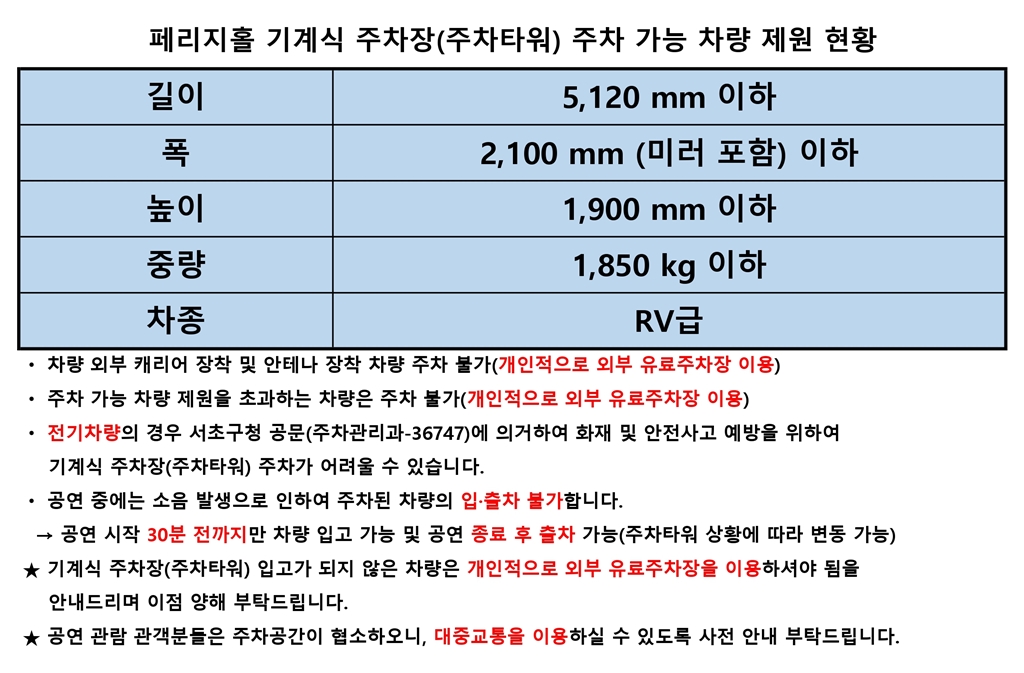 페리지홀 기계식 주차장(주차타워) 주차 가능 차량 제원 현황

| 길이 | 5,120 mm 이하 |
|---|---|
| 폭 | 2,100 mm (미러 포함) 이하 |
| 높이 | 1,900 mm 이하 |
| 중량 | 1,850 kg 이하 |
| 차종 | RV급 |

• 차량 외부 캐리어 장착 및 안테나 장착 차량 주차 불가(개인적으로 외부 유료주차장 이용)

• 주차 가능 차량 제원을 초과하는 차량은 주차 불가(개인적으로 외부 유료주차장 이용)

• 전기차량의 경우 서초구청 공문(주차관리과-36747)에 의거하여 화재 및 안전사고 예방을 위하여 기계식 주차장(주차타워) 주차가 어려울 수 있습니다.

• 공연 중에는 소음 발생으로 인하여 주차된 차량의 입·출차 불가합니다.

→ 공연 시작 30분 전까지만 차량 입고 가능 및 공연 종료 후 출차 가능(주차타워 상황에 따라 변동 가능)

★ 기계식 주차장(주차타워) 입고가 되지 않은 차량은 개인적으로 외부 유료주차장을 이용하셔야 됨을 안내드리며 이점 양해 부탁드립니다.

★ 공연 관람 관객분들은 주차공간이 협소하오니, 대중교통을 이용하실 수 있도록 사전 안내 부탁드립니다.